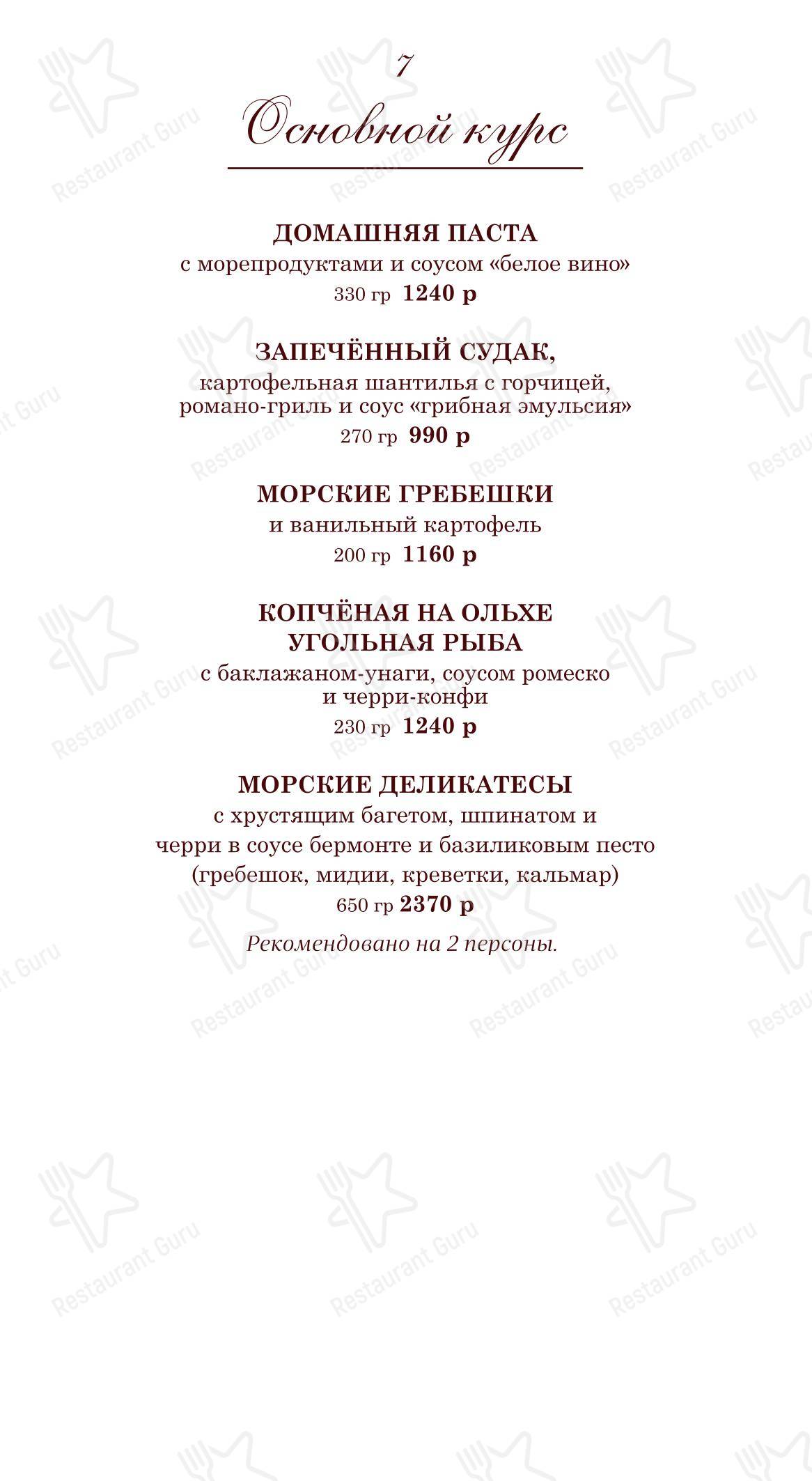 7
Основной курс

ДОМАШНЯЯ ПАСТА
с морепродуктами и соусом «белое вино»
330 гр 1240 р

ЗАПЕЧЁННЫЙ СУДАК,
картофельная шантилья с горчицей, романо-гриль и соус «грибная эмульсия»
270 гр 990 р

МОРСКИЕ ГРЕБЕШКИ
и ванильный картофель
200 гр 1160 р

КОПЧЁНАЯ НА ОЛЬХЕ УГОЛЬНАЯ РЫБА
с баклажаном-унаги, соусом ромеско и черри-конфи
230 гр 1240 р

МОРСКИЕ ДЕЛИКАТЕСЫ
с хрустящим багетом, шпинатом и черри в соусе бермонте и базиликовым песто (гребешок, мидии, креветки, кальмар)
650 гр 2370 р
Рекомендовано на 2 персоны.

Restaurant Guru